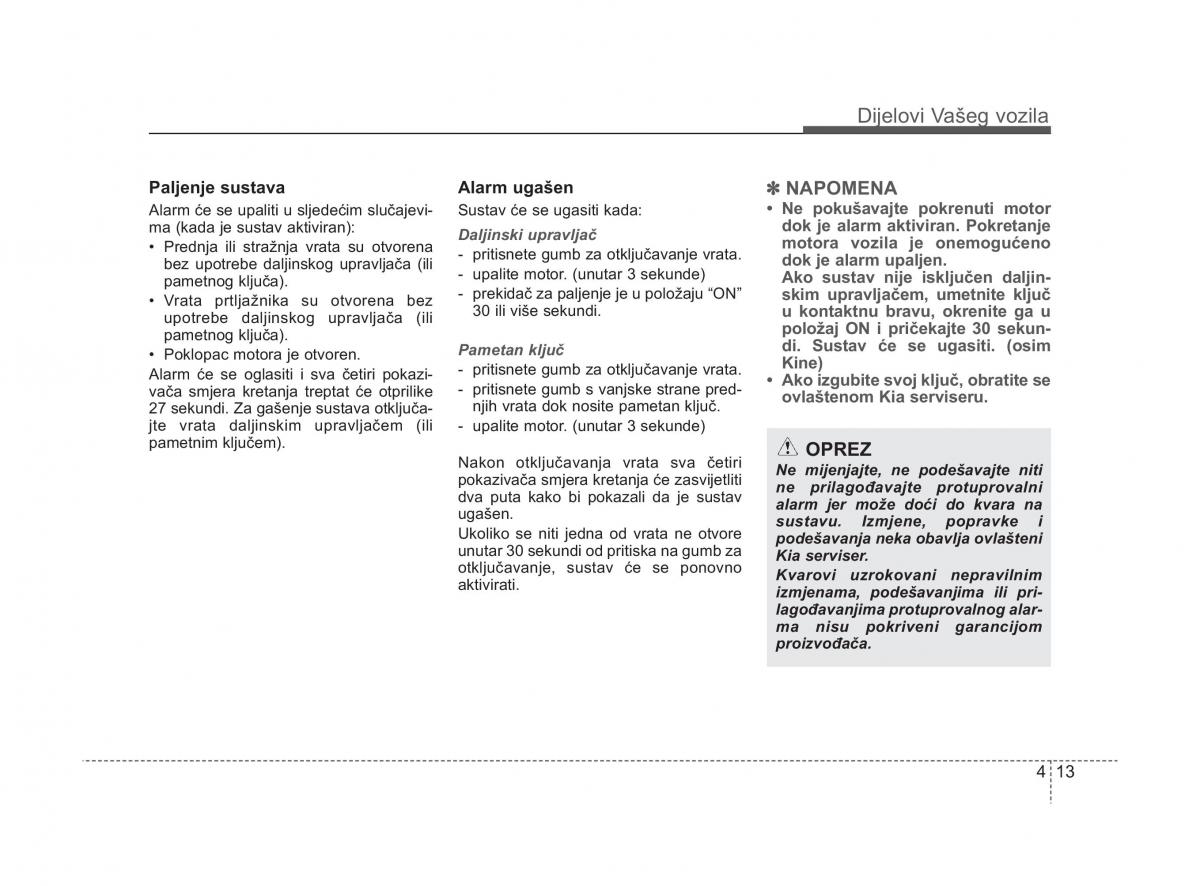 Dijelovi Vašeg vozila

Paljenje sustava
Alarm će se upaliti u sljedećim slučajevima (kada je sustav aktiviran):
• Prednja ili stražnja vrata su otvorena bez upotrebe daljinskog upravljača (ili pametnog ključa).
• Vrata prtljažnika su otvorena bez upotrebe daljinskog upravljača (ili pametnog ključa).
• Poklopac motora je otvoren.
Alarm će se oglasiti i sva četiri pokazivača smjera kretanja treptat će otprilike 27 sekundi. Za gašenje sustava otključajte vrata daljinskim upravljačem (ili pametnim ključem).

Alarm ugašen
Sustav će se ugasiti kada:
Daljinski upravljač
- pritisnete gumb za otključavanje vrata.
- upalite motor. (unutar 3 sekunde)
- prekidač za paljenje je u položaju “ON” 30 ili više sekundi.

Pametan ključ
- pritisnete gumb za otključavanje vrata.
- pritisnete gumb s vanjske strane prednjih vrata dok nosite pametan ključ.
- upalite motor. (unutar 3 sekunde)

Nakon otključavanja vrata sva četiri pokazivača smjera kretanja će zasvijetliti dva puta kako bi pokazali da je sustav ugašen.
Ukoliko se niti jedna od vrata ne otvore unutar 30 sekundi od pritiska na gumb za otključavanje, sustav će se ponovno aktivirati.

✽ NAPOMENA
• Ne pokušavajte pokrenuti motor dok je alarm aktiviran. Pokretanje motora vozila je onemogućeno dok je alarm upaljen.
Ako sustav nije isključen daljinskim upravljačem, umetnite ključ u kontaktnu bravu, okrenite ga u položaj ON i pričekajte 30 sekundi. Sustav će se ugasiti. (osim Kine)
• Ako izgubite svoj ključ, obratite se ovlaštenom Kia serviseru.

OPREZ
Ne mijenjajte, ne podešavajte niti ne prilagođavajte protuprovalni alarm jer može doći do kvara na sustavu. Izmjene, popravke i podešavanja neka obavlja ovlašteni Kia serviser.
Kvarovi uzrokovani nepravilnim izmjenama, podešavanjima ili prilagođavanjima protuprovalnog alarma nisu pokriveni garancijom proizvođača.

4 13